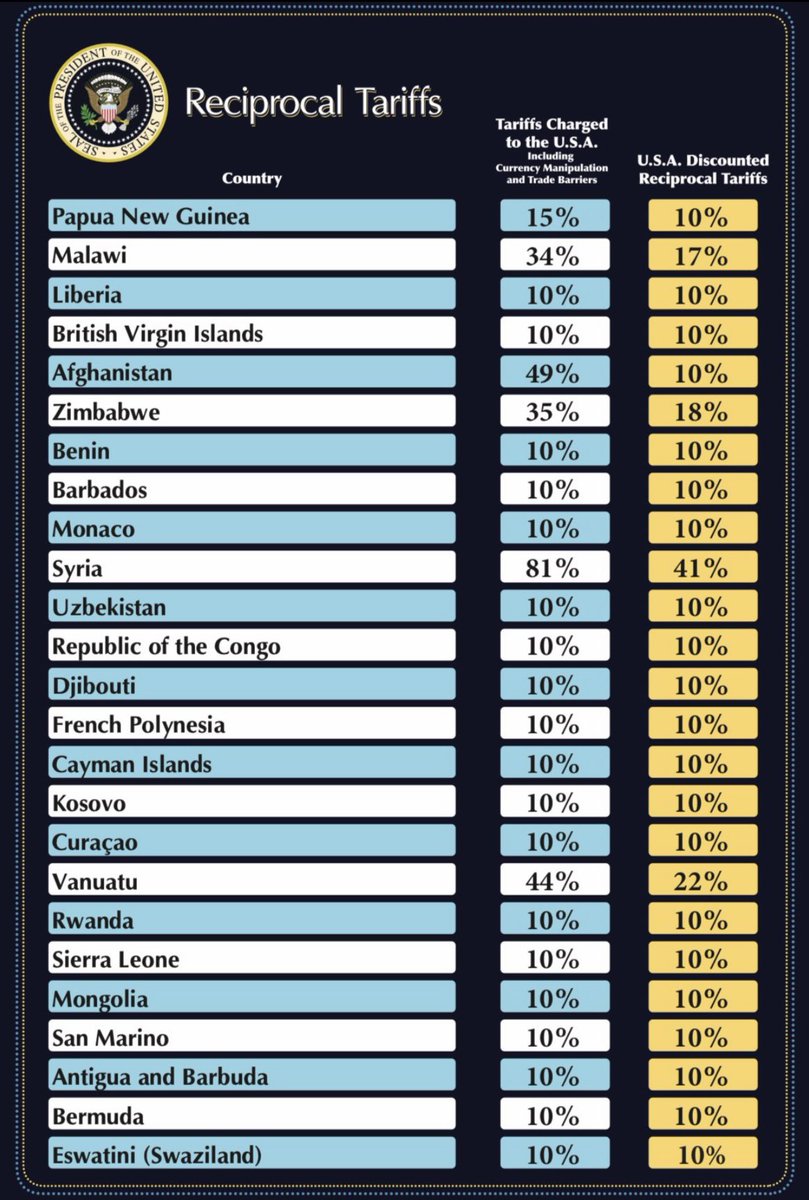 SEAL OF THE PRESIDENT OF THE UNITED STATES

Reciprocal Tariffs

| Country | Tariffs Charged to the U.S.A. Including Currency Manipulation and Trade Barriers | U.S.A. Discounted Reciprocal Tariffs |
|---|---|---|
| Papua New Guinea | 15% | 10% |
| Malawi | 34% | 17% |
| Liberia | 10% | 10% |
| British Virgin Islands | 10% | 10% |
| Afghanistan | 49% | 10% |
| Zimbabwe | 35% | 18% |
| Benin | 10% | 10% |
| Barbados | 10% | 10% |
| Monaco | 10% | 10% |
| Syria | 81% | 41% |
| Uzbekistan | 10% | 10% |
| Republic of the Congo | 10% | 10% |
| Djibouti | 10% | 10% |
| French Polynesia | 10% | 10% |
| Cayman Islands | 10% | 10% |
| Kosovo | 10% | 10% |
| Curaçao | 10% | 10% |
| Vanuatu | 44% | 22% |
| Rwanda | 10% | 10% |
| Sierra Leone | 10% | 10% |
| Mongolia | 10% | 10% |
| San Marino | 10% | 10% |
| Antigua and Barbuda | 10% | 10% |
| Bermuda | 10% | 10% |
| Eswatini (Swaziland) | 10% | 10% |